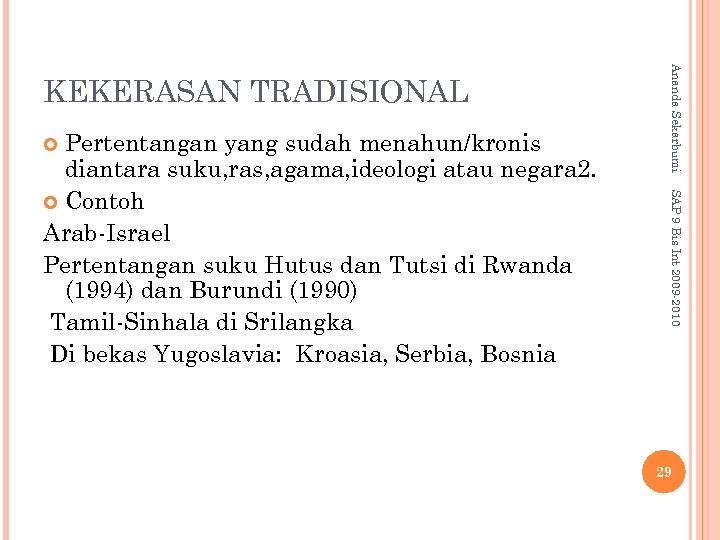 KEKERASAN TRADISIONAL

Pertentangan yang sudah menahun/kronis diantara suku,ras,agama,ideologi atau negara2.

Contoh

Arab-Israel

Pertentangan suku Hutus dan Tutsi di Rwanda (1994) dan Burundi (1990)

Tamil-Sinhala di Srilangka

Di bekas Yugoslavia: Kroasia, Serbia, Bosnia

Ananda Sekarbumi

SAP 9 Bis Int 2009-2010

29